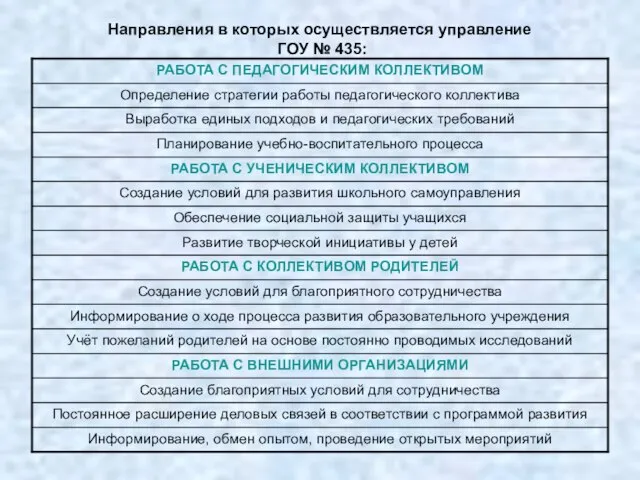 Направления в которых осуществляется управление ГОУ № 435:

| РАБОТА С ПЕДАГОГИЧЕСКИМ КОЛЛЕКТИВОМ |
|---|
| Определение стратегии работы педагогического коллектива |
| Выработка единых подходов и педагогических требований |
| Планирование учебно-воспитательного процесса |
| РАБОТА С УЧЕНИЧЕСКИМ КОЛЛЕКТИВОМ |
| Создание условий для развития школьного самоуправления |
| Обеспечение социальной защиты учащихся |
| Развитие творческой инициативы у детей |
| РАБОТА С КОЛЛЕКТИВОМ РОДИТЕЛЕЙ |
| Создание условий для благоприятного сотрудничества |
| Информирование о ходе процесса развития образовательного учреждения |
| Учёт пожеланий родителей на основе постоянно проводимых исследований |
| РАБОТА С ВНЕШНИМИ ОРГАНИЗАЦИЯМИ |
| Создание благоприятных условий для сотрудничества |
| Постоянное расширение деловых связей в соответствии с программой развития |
| Информирование, обмен опытом, проведение открытых мероприятий |